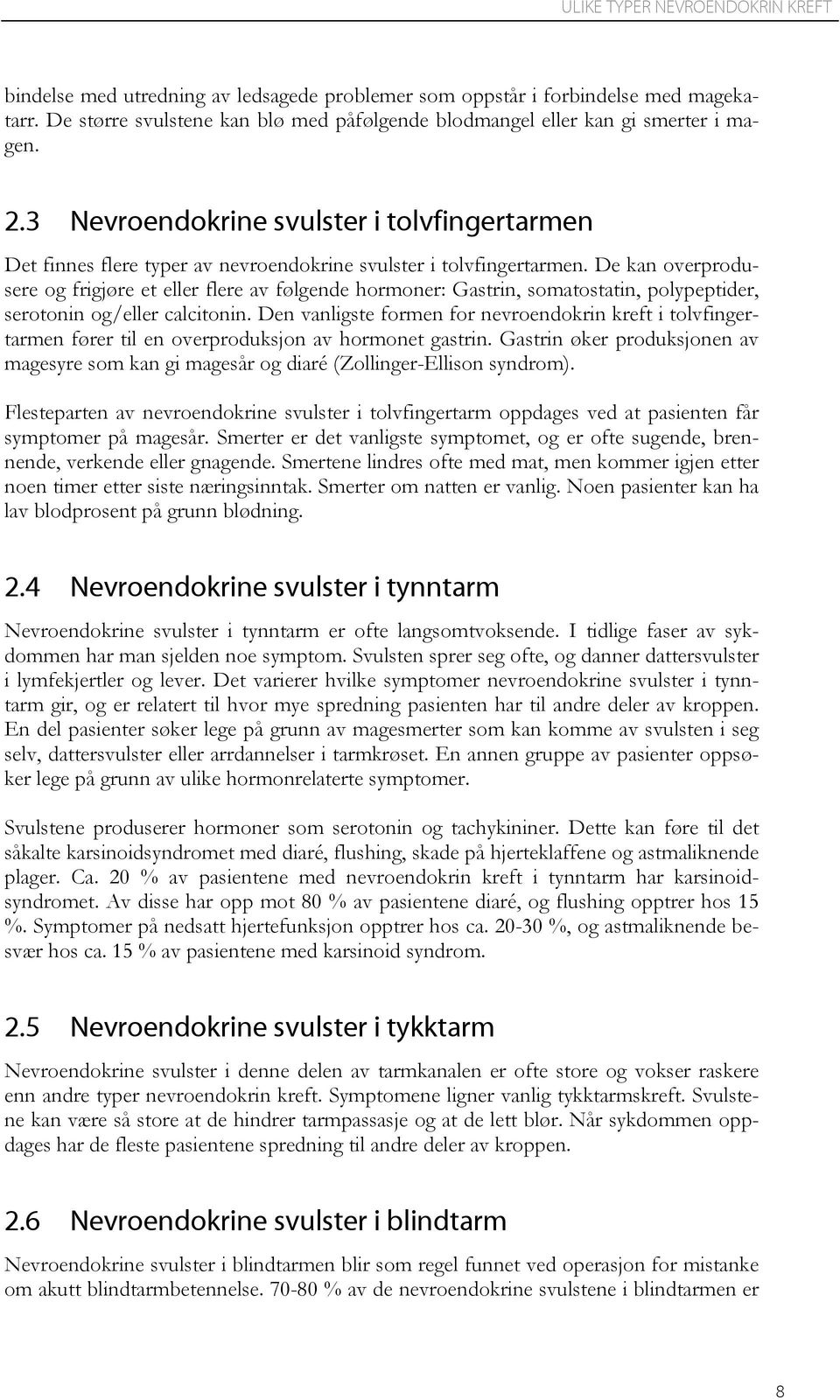 ULIKE TYPER NEVROENDOKRIN KREFT

bindelse med utredning av ledsagede problemer som oppstår i forbindelse med magekatarr. De større svulstene kan blø med påfølgende blodmangel eller kan gi smerter i magen.

2.3 Nevroendokrine svulster i tolvfingertarmen

Det finnes flere typer av nevroendokrine svulster i tolvfingertarmen. De kan overprodusere og frigjøre et eller flere av følgende hormoner: Gastrin, somatostatin, polypeptider, serotonin og/eller calcitonin. Den vanligste formen for nevroendokrin kreft i tolvfingertarmen fører til en overproduksjon av hormonet gastrin. Gastrin øker produksjonen av magesyre som kan gi magesår og diaré (Zollinger-Ellison syndrom).

Flesteparten av nevroendokrine svulster i tolvfingertarm oppdages ved at pasienten får symptomer på magesår. Smerter er det vanligste symptomet, og er ofte sugende, brennende, verkende eller gnagende. Smertene lindres ofte med mat, men kommer igjen etter noen timer etter siste næringsinntak. Smerter om natten er vanlig. Noen pasienter kan ha lav blodprosent på grunn blødning.

2.4 Nevroendokrine svulster i tynntarm

Nevroendokrine svulster i tynntarm er ofte langsomtvoksende. I tidlige faser av sykdommen har man sjelden noe symptom. Svulsten sprer seg ofte, og danner dattersvulster i lymfekjertler og lever. Det varierer hvilke symptomer nevroendokrine svulster i tynntarm gir, og er relatert til hvor mye spredning pasienten har til andre deler av kroppen. En del pasienter søker lege på grunn av magesmerter som kan komme av svulsten i seg selv, dattersvulster eller arrdannelser i tarmkrøset. En annen gruppe av pasienter oppsøker lege på grunn av ulike hormonrelaterte symptomer.

Svulstene produserer hormoner som serotonin og tachykininer. Dette kan føre til det såkalte karsinoidsyndromet med diaré, flushing, skade på hjerteklaffene og astmaliknende plager. Ca. 20 % av pasientene med nevroendokrin kreft i tynntarm har karsinoidsyndromet. Av disse har opp mot 80 % av pasientene diaré, og flushing opptrer hos 15 %. Symptomer på nedsatt hjertefunksjon opptrer hos ca. 20-30 %, og astmaliknende besvær hos ca. 15 % av pasientene med karsinoid syndrom.

2.5 Nevroendokrine svulster i tykktarm

Nevroendokrine svulster i denne delen av tarmkanalen er ofte store og vokser raskere enn andre typer nevroendokrin kreft. Symptomene ligner vanlig tykktarmskreft. Svulstene kan være så store at de hindrer tarmpassasje og at de lett blør. Når sykdommen oppdages har de fleste pasientene spredning til andre deler av kroppen.

2.6 Nevroendokrine svulster i blindtarm

Nevroendokrine svulster i blindtarmen blir som regel funnet ved operasjon for mistanke om akutt blindtarmbetennelse. 70-80 % av de nevroendokrine svulstene i blindtarmen er

8